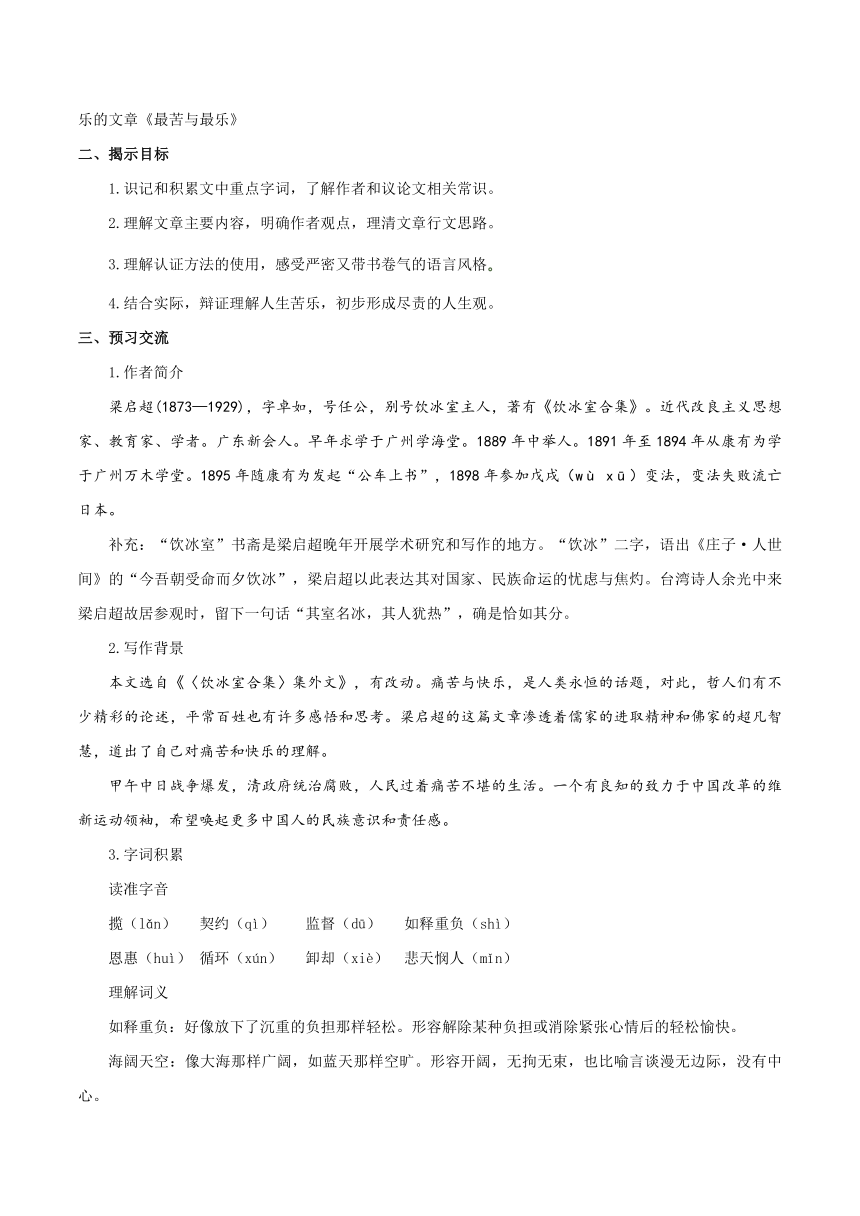 乐的文章《最苦与最乐》

二、揭示目标

1.识记和积累文中重点字词，了解作者和议论文相关常识。

2.理解文章主要内容，明确作者观点，理清文章行文思路。

3.理解认证方法的使用，感受严密又带书卷气的语言风格。

4.结合实际，辩证理解人生苦乐，初步形成尽责的人生观。

三、预习交流

1.作者简介

梁启超(1873—1929)，字卓如，号任公，别号饮冰室主人，著有《饮冰室合集》。近代改良主义思想家、教育家、学者。广东新会人。早年求学于广州学海堂。1889年中举人。1891年至1894年从康有为学于广州万木学堂。1895年随康有为发起“公车上书”，1898年参加戊戌（wù xū）变法，变法失败流亡日本。

补充：“饮冰室”书斋是梁启超晚年开展学术研究和写作的地方。“饮冰”二字，语出《庄子·人世间》的“今吾朝受命而夕饮冰”，梁启超以此表达其对国家、民族命运的忧虑与焦灼。台湾诗人余光中来梁启超故居参观时，留下一句话“其室名冰，其人犹热”，确是恰如其分。

2.写作背景

本文选自《〈饮冰室合集〉集外文》，有改动。痛苦与快乐，是人类永恒的话题，对此，哲人们有不少精彩的论述，平常百姓也有许多感悟和思考。梁启超的这篇文章渗透着儒家的进取精神和佛家的超凡智慧，道出了自己对痛苦和快乐的理解。

甲午中日战争爆发，清政府统治腐败，人民过着痛苦不堪的生活。一个有良知的致力于中国改革的维新运动领袖，希望唤起更多中国人的民族意识和责任感。

3.字词积累

读准字音

揽（lǎn）　契约（qì）　监督（dū）　如释重负（shì）

恩惠（huì）　循环（xún）　卸却（xiè）　悲天悯人（mǐn）

理解词义

如释重负：好像放下了沉重的负担那样轻松。形容解除某种负担或消除紧张心情后的轻松愉快。

海阔天空：像大海那样广阔，如蓝天那样空旷。形容开阔，无拘无束，也比喻言谈漫无边际，没有中心。